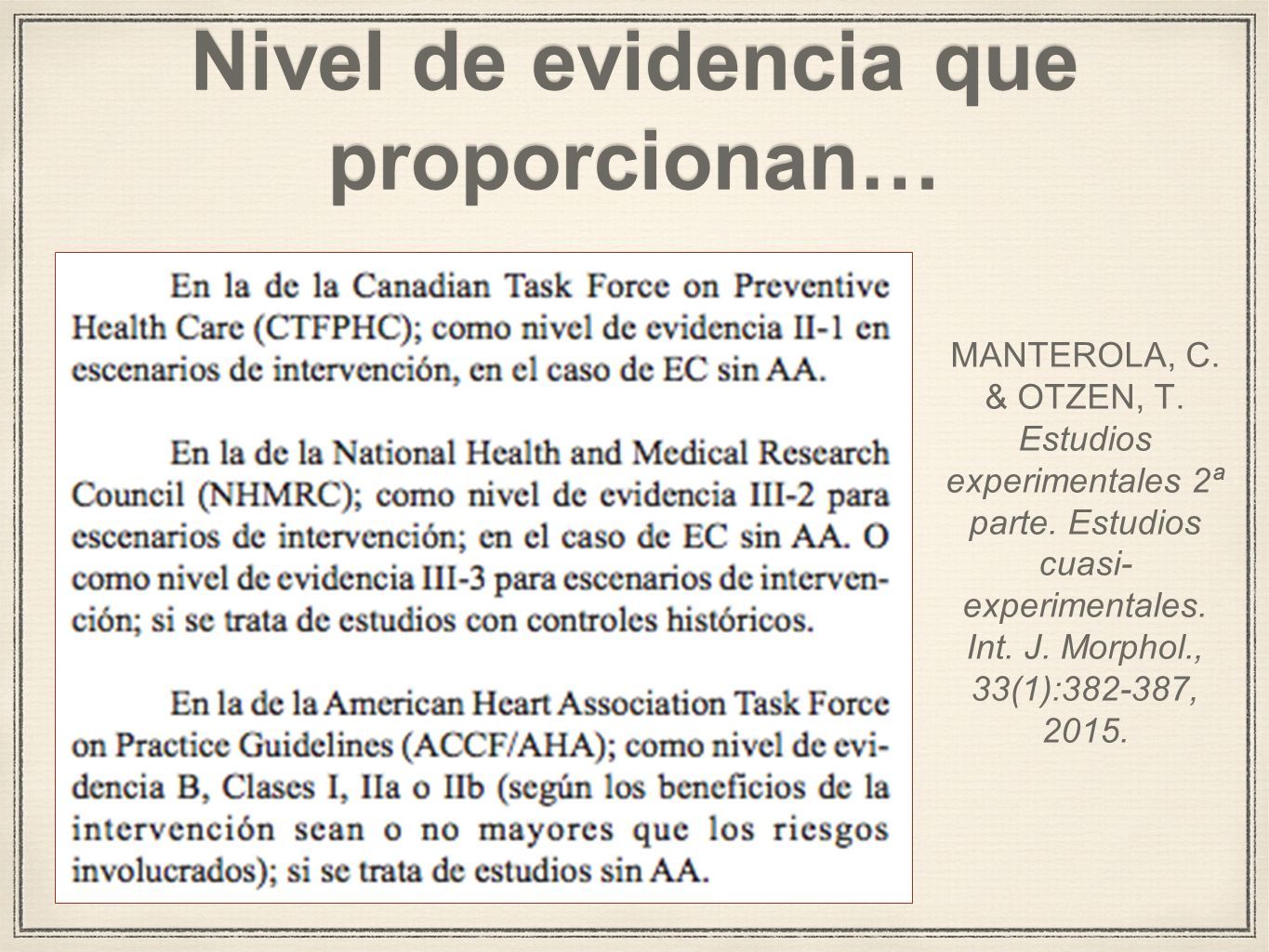 Nivel de evidencia que proporcionan…

En la de la Canadian Task Force on Preventive Health Care (CTFPHC); como nivel de evidencia II-1 en escenarios de intervención, en el caso de EC sin AA.

En la de la National Health and Medical Research Council (NHMRC); como nivel de evidencia III-2 para escenarios de intervención; en el caso de EC sin AA. O como nivel de evidencia III-3 para escenarios de intervención; si se trata de estudios con controles históricos.

En la de la American Heart Association Task Force on Practice Guidelines (ACCF/AHA); como nivel de evidencia B, Clases I, IIa o IIb (según los beneficios de la intervención sean o no mayores que los riesgos involucrados); si se trata de estudios sin AA.

MANTEROLA, C. & OTZEN, T. Estudios experimentales 2ª parte. Estudios cuasi-experimentales. Int. J. Morphol., 33(1):382-387, 2015.